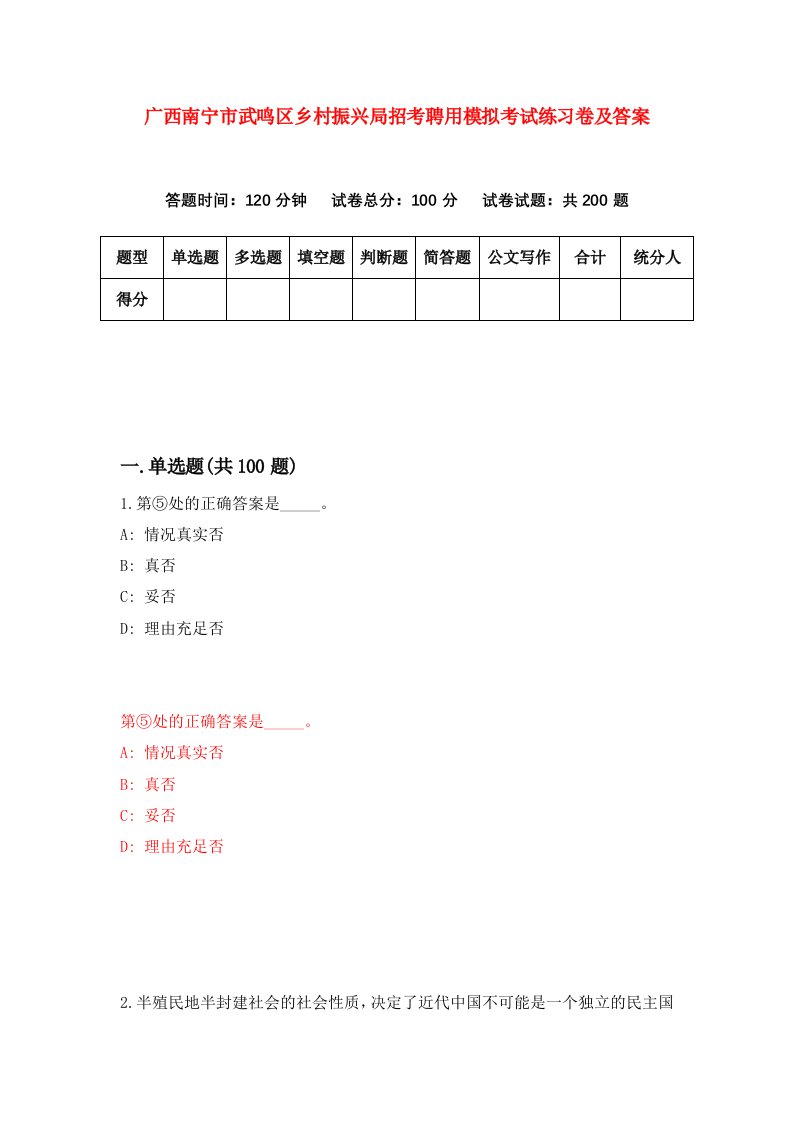 广西南宁市武鸣区乡村振兴局招考聘用模拟考试练习卷及答案

答题时间：120 分钟　试卷总分：100 分　试卷试题：共 200 题

| 题型 | 单选题 | 多选题 | 填空题 | 判断题 | 简答题 | 公文写作 | 合计 | 统分人 |
|---|---|---|---|---|---|---|---|---|
| 得分 | | | | | | | | |

一.单选题(共 100 题)

1.第⑤处的正确答案是_____。

A: 情况真实否

B: 真否

C: 妥否

D: 理由充足否

第⑤处的正确答案是_____。

A: 情况真实否

B: 真否

C: 妥否

D: 理由充足否

2.半殖民地半封建社会的社会性质，决定了近代中国不可能是一个独立的民主国